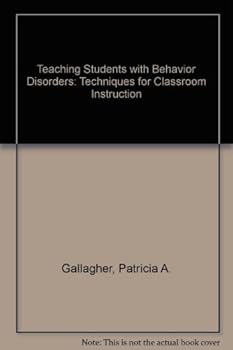 Teaching Students with Behavior Disorders: Techniques for Classroom Instruction

Gallagher, Patricia A.

Note: This is not the actual book cover